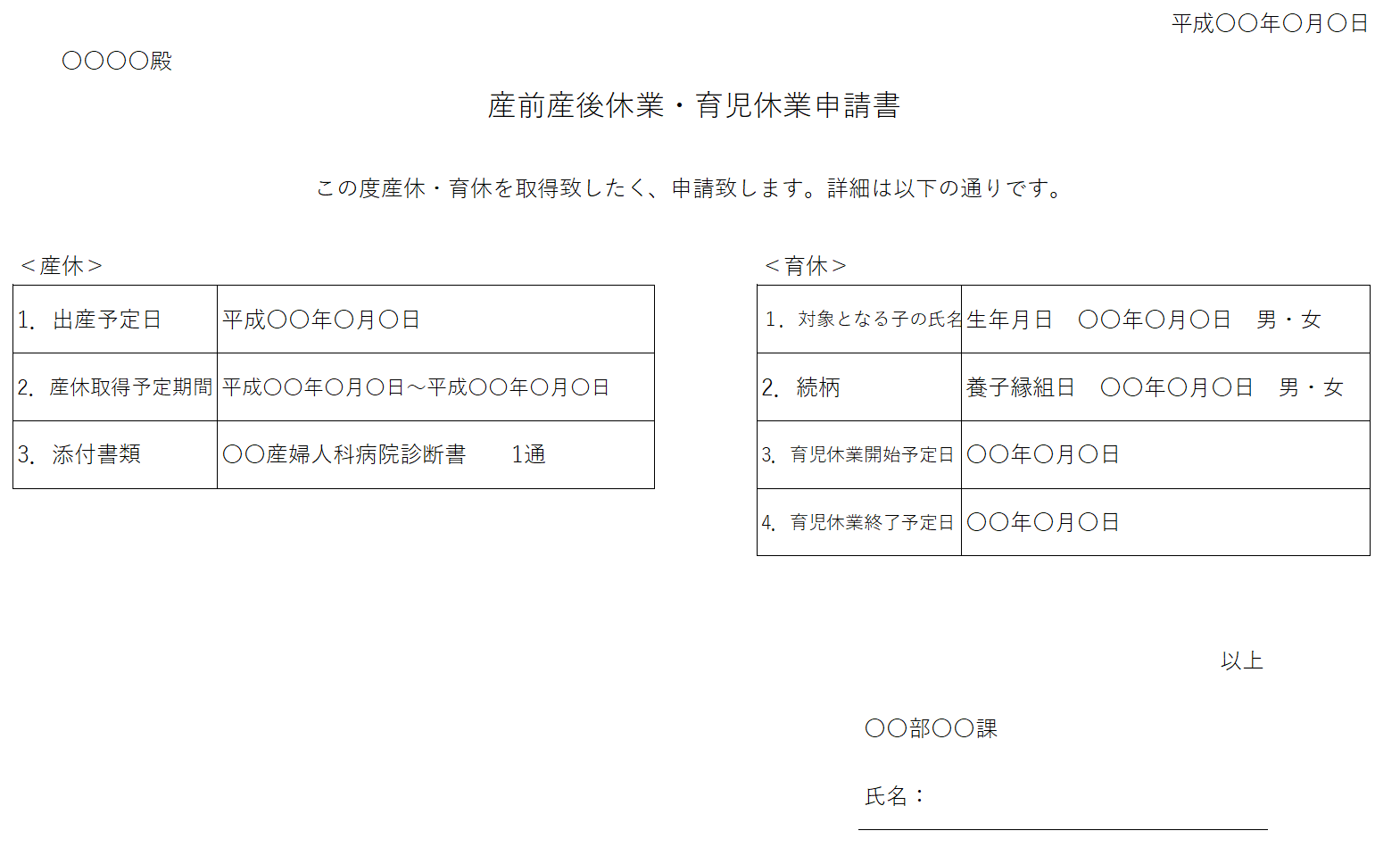 平成〇〇年〇月〇日

〇〇〇〇殿

産前産後休業・育児休業申請書

この度産休・育休を取得致したく、申請致します。詳細は以下の通りです。

＜産休＞

| 1. 出産予定日 | 平成〇〇年〇月〇日 |
|---|---|
| 2. 産休取得予定期間 | 平成〇〇年〇月〇日～平成〇〇年〇月〇日 |
| 3. 添付書類 | 〇〇産婦人科病院診断書　　1通 |

＜育休＞

| 1. 対象となる子の氏名 | 生年月日　〇〇年〇月〇日　男・女 |
|---|---|
| 2. 続柄 | 養子縁組日　〇〇年〇月〇日　男・女 |
| 3. 育児休業開始予定日 | 〇〇年〇月〇日 |
| 4. 育児休業終了予定日 | 〇〇年〇月〇日 |

以上

〇〇部〇〇課

氏名：